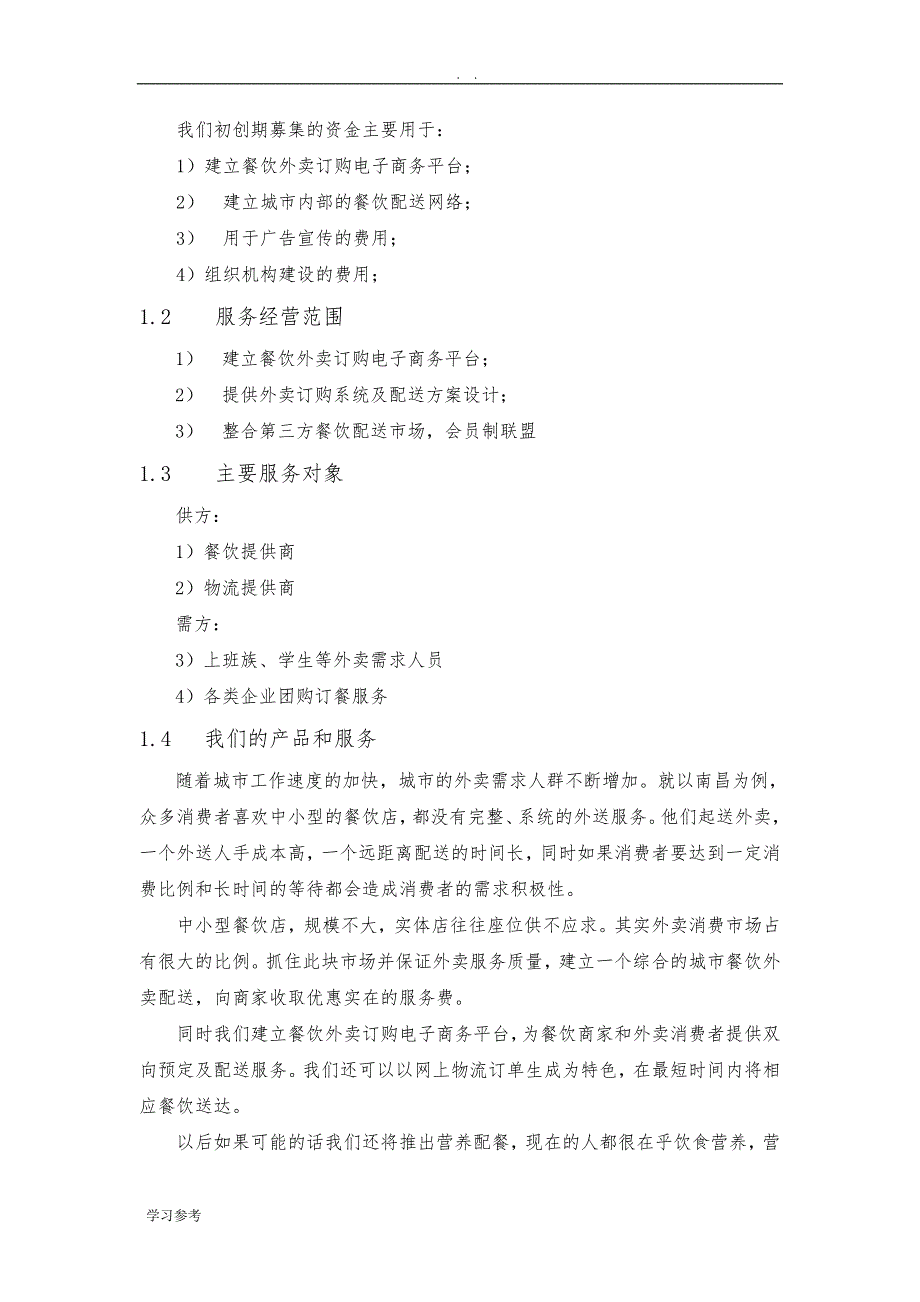 . .

我们初创期募集的资金主要用于：

1）建立餐饮外卖订购电子商务平台；

2） 建立城市内部的餐饮配送网络；

3） 用于广告宣传的费用；

4）组织机构建设的费用；

1.2 服务经营范围

1） 建立餐饮外卖订购电子商务平台；

2） 提供外卖订购系统及配送方案设计；

3） 整合第三方餐饮配送市场，会员制联盟

1.3 主要服务对象

供方：

1）餐饮提供商

2）物流提供商

需方：

3）上班族、学生等外卖需求人员

4）各类企业团购订餐服务

1.4 我们的产品和服务

随着城市工作速度的加快，城市的外卖需求人群不断增加。就以南昌为例，众多消费者喜欢中小型的餐饮店，都没有完整、系统的外送服务。他们起送外卖，一个外送人手成本高，一个远距离配送的时间长，同时如果消费者要达到一定消费比例和长时间的等待都会造成消费者的需求积极性。

中小型餐饮店，规模不大，实体店往往座位供不应求。其实外卖消费市场占有很大的比例。抓住此块市场并保证外卖服务质量，建立一个综合的城市餐饮外卖配送，向商家收取优惠实在的服务费。

同时我们建立餐饮外卖订购电子商务平台，为餐饮商家和外卖消费者提供双向预定及配送服务。我们还可以以网上物流订单生成为特色，在最短时间内将相应餐饮送达。

以后如果可能的话我们还将推出营养配餐，现在的人都很在乎饮食营养，营

学习参考